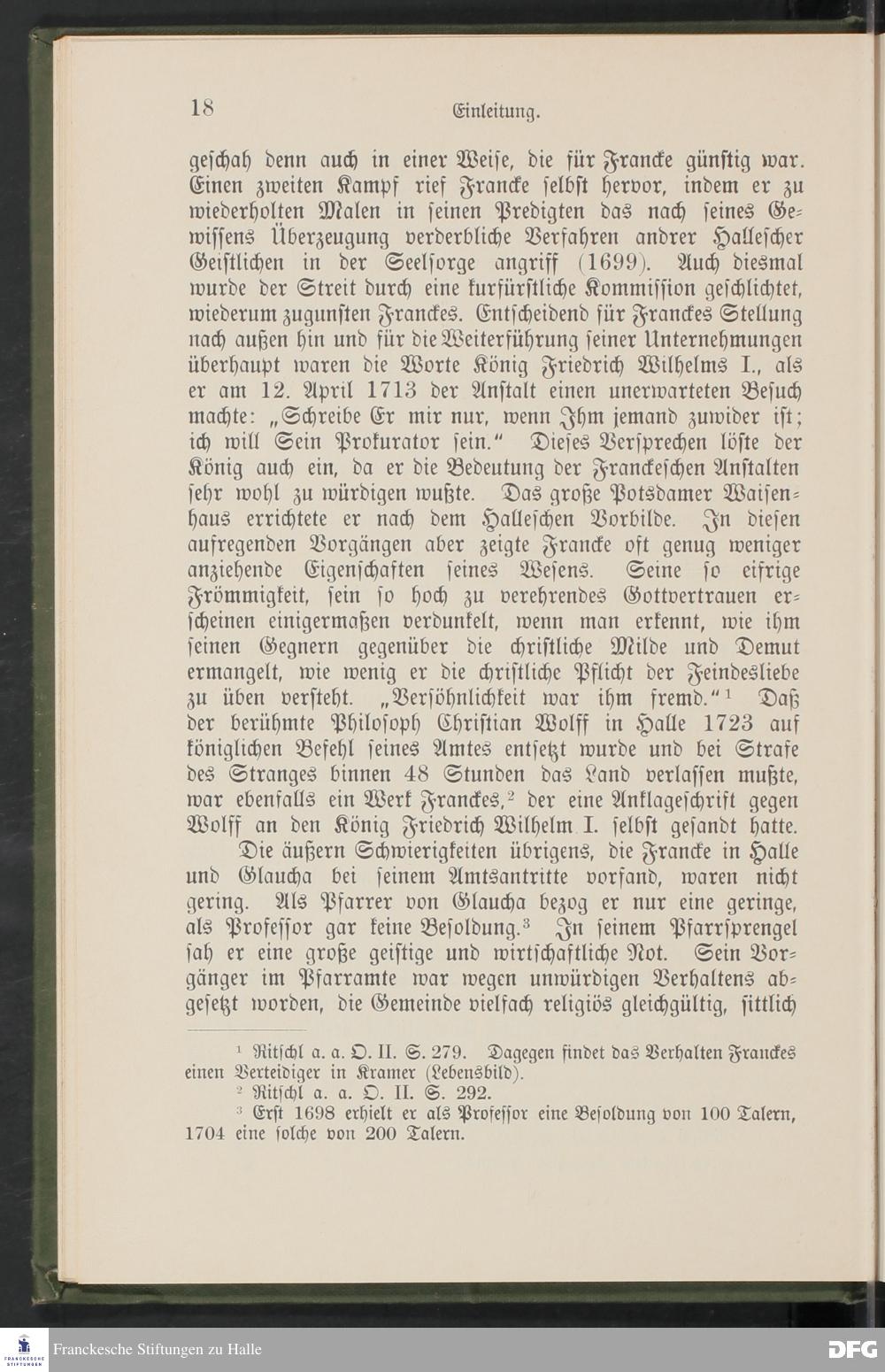 18 Einleitung.

geschah denn auch in einer Weise, die für Francke günstig war. Einen zweiten Kampf rief Francke selbst hervor, indem er zu wiederholten Malen in seinen Predigten das nach seines Gewissens Überzeugung verderbliche Verfahren andrer Hallescher Geistlichen in der Seelsorge angriff (1699). Auch diesmal wurde der Streit durch eine kurfürstliche Kommission geschlichtet, wiederum zugunsten Franckes. Entscheidend für Franckes Stellung nach außen hin und für die Weiterführung seiner Unternehmungen überhaupt waren die Worte König Friedrich Wilhelms I., als er am 12. April 1713 der Anstalt einen unerwarteten Besuch machte: „Schreibe Er mir nur, wenn Ihm jemand zuwider ist; ich will Sein Prokurator sein." Dieses Versprechen löste der König auch ein, da er die Bedeutung der Franckeschen Anstalten sehr wohl zu würdigen wußte. Das große Potsdamer Waisenhaus errichtete er nach dem Halleschen Vorbilde. In diesen aufregenden Vorgängen aber zeigte Francke oft genug weniger anziehende Eigenschaften seines Wesens. Seine so eifrige Frömmigkeit, sein so hoch zu verehrendes Gottvertrauen erscheinen einigermaßen verdunkelt, wenn man erkennt, wie ihm seinen Gegnern gegenüber die christliche Milde und Demut ermangelt, wie wenig er die christliche Pflicht der Feindesliebe zu üben versteht. „Versöhnlichkeit war ihm fremd."$^1$ Daß der berühmte Philosoph Christian Wolff in Halle 1723 auf königlichen Befehl seines Amtes entsetzt wurde und bei Strafe des Stranges binnen 48 Stunden das Land verlassen mußte, war ebenfalls ein Werk Franckes,$^2$ der eine Anklageschrift gegen Wolff an den König Friedrich Wilhelm I. selbst gesandt hatte.

Die äußern Schwierigkeiten übrigens, die Francke in Halle und Glaucha bei seinem Amtsantritte vorfand, waren nicht gering. Als Pfarrer von Glaucha bezog er nur eine geringe, als Professor gar keine Besoldung.$^3$ In seinem Pfarrsprengel sah er eine große geistige und wirtschaftliche Not. Sein Vorgänger im Pfarramte war wegen unwürdigen Verhaltens abgesetzt worden, die Gemeinde vielfach religiös gleichgültig, sittlich

$^1$ Ritschl a. a. O. II. S. 279. Dagegen findet das Verhalten Franckes einen Verteidiger in Kramer (Lebensbild).
$^2$ Ritschl a. a. O. II. S. 292.
$^3$ Erst 1698 erhielt er als Professor eine Besoldung von 100 Talern, 1704 eine solche von 200 Talern.

Franckesche Stiftungen zu Halle DFG